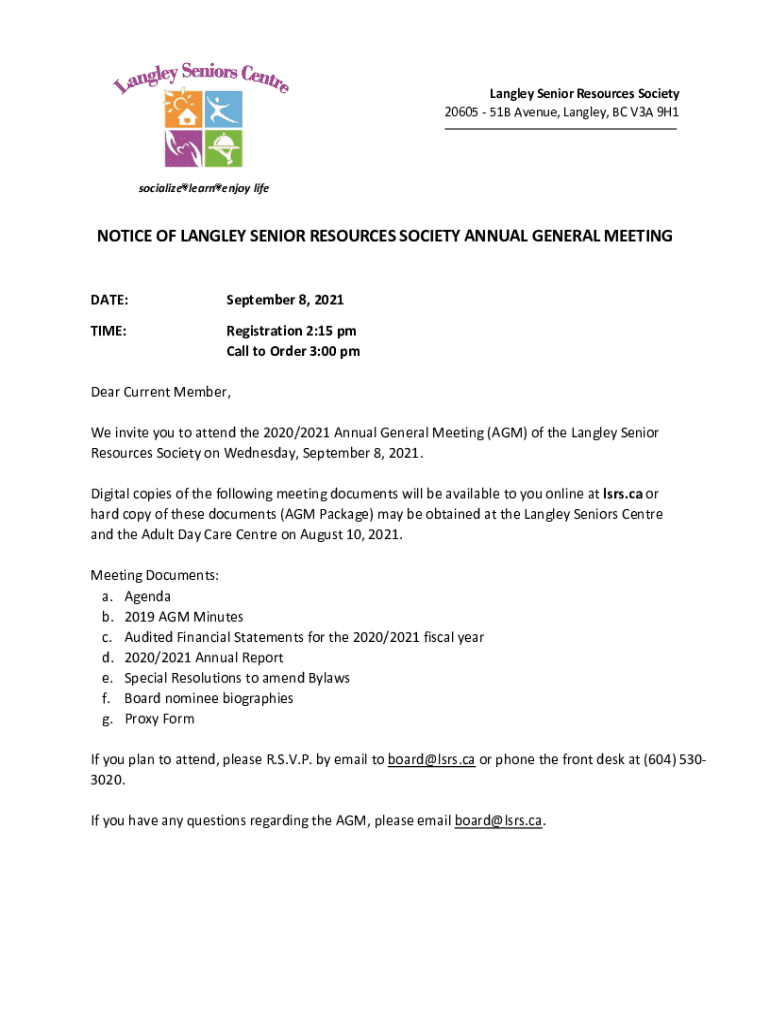 Langley Seniors Centre

socialize*learn*enjoy life

Langley Senior Resources Society
20605 - 51B Avenue, Langley, BC V3A 9H1

NOTICE OF LANGLEY SENIOR RESOURCES SOCIETY ANNUAL GENERAL MEETING

DATE: September 8, 2021

TIME: Registration 2:15 pm
Call to Order 3:00 pm

Dear Current Member,

We invite you to attend the 2020/2021 Annual General Meeting (AGM) of the Langley Senior Resources Society on Wednesday, September 8, 2021.

Digital copies of the following meeting documents will be available to you online at lsrs.ca or hard copy of these documents (AGM Package) may be obtained at the Langley Seniors Centre and the Adult Day Care Centre on August 10, 2021.

Meeting Documents:
a. Agenda
b. 2019 AGM Minutes
c. Audited Financial Statements for the 2020/2021 fiscal year
d. 2020/2021 Annual Report
e. Special Resolutions to amend Bylaws
f. Board nominee biographies
g. Proxy Form

If you plan to attend, please R.S.V.P. by email to board@lsrs.ca or phone the front desk at (604) 530-3020.

If you have any questions regarding the AGM, please email board@lsrs.ca.